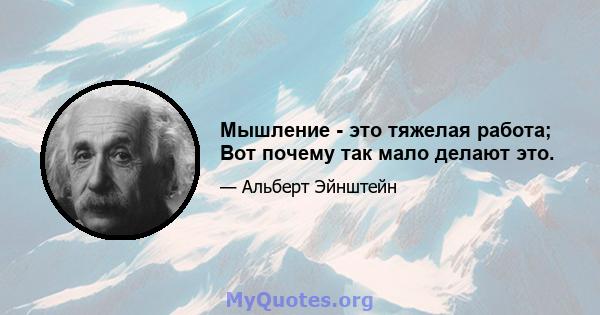 Мышление - это тяжелая работа; Вот почему так мало делают это.

— Альберт Эйнштейн

MyQuotes.org